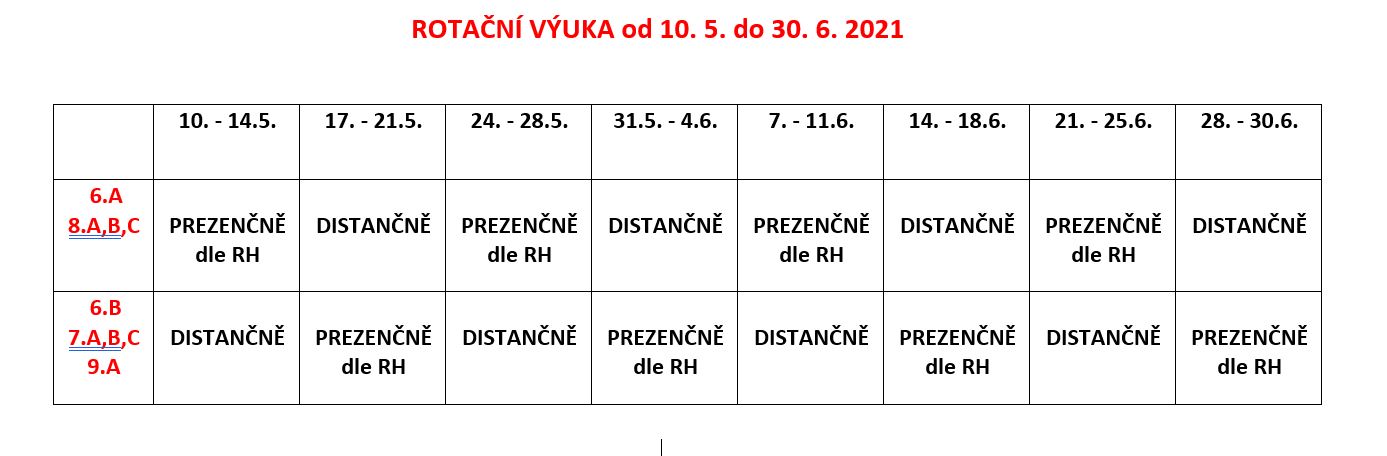 ROTAČNÍ VÝUKA od 10. 5. do 30. 6. 2021

| | 10. - 14.5. | 17. - 21.5. | 24. - 28.5. | 31.5. - 4.6. | 7. - 11.6. | 14. - 18.6. | 21. - 25.6. | 28. - 30.6. |
|---|---|---|---|---|---|---|---|---|
| 6.A 8.A,B,C | PREZENČNĚ dle RH | DISTANČNĚ | PREZENČNĚ dle RH | DISTANČNĚ | PREZENČNĚ dle RH | DISTANČNĚ | PREZENČNĚ dle RH | DISTANČNĚ |
| 6.B 7.A,B,C 9.A | DISTANČNĚ | PREZENČNĚ dle RH | DISTANČNĚ | PREZENČNĚ dle RH | DISTANČNĚ | PREZENČNĚ dle RH | DISTANČNĚ | PREZENČNĚ dle RH |